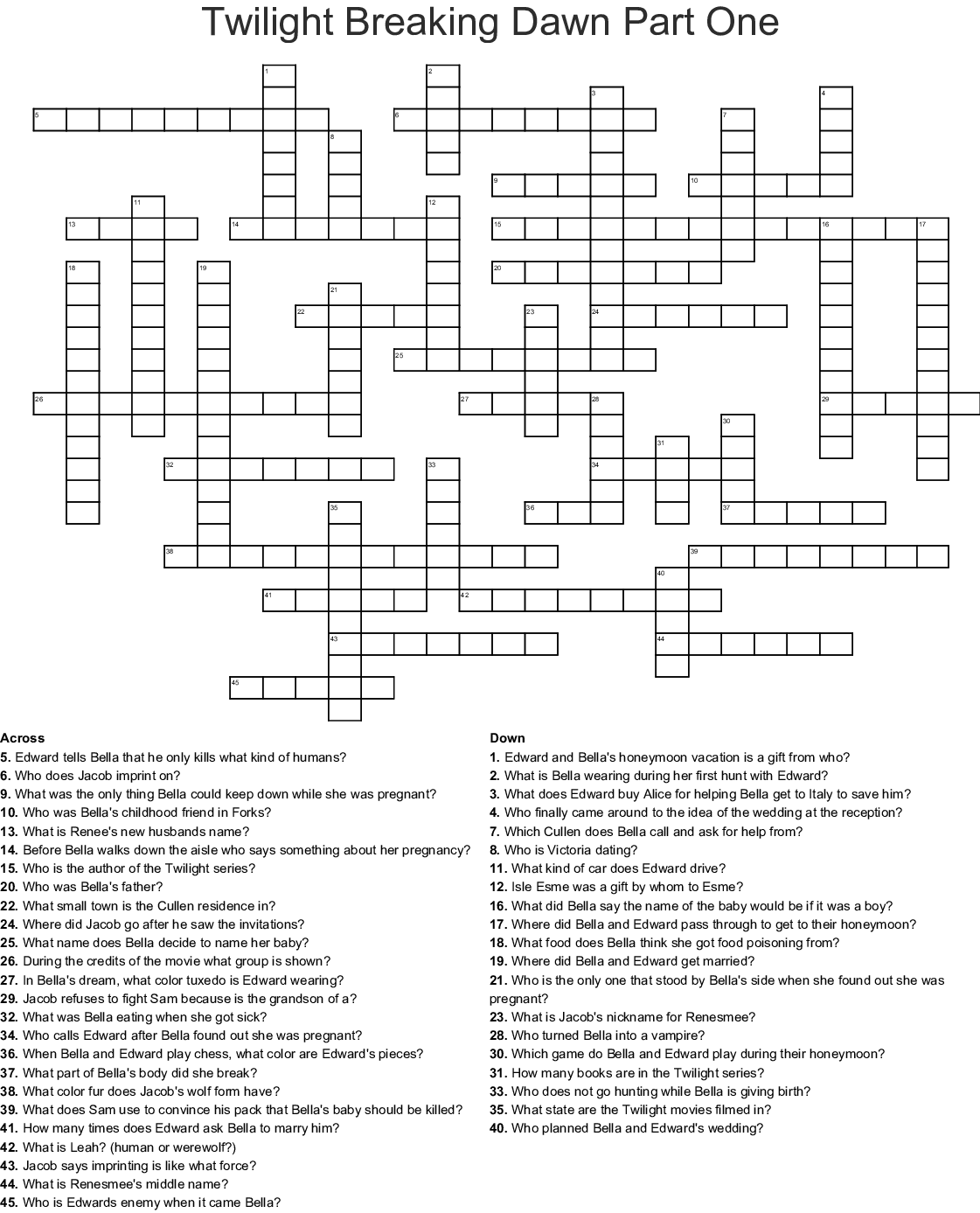 Twilight Breaking Dawn Part One

1
2
3
4
5
6
7
8
9
10
11
12
13
14
15
16
17
18
19
20
21
22
23
24
25
26
27
28
29
30
31
32
33
34
35
36
37
38
39
40
41
42
43
44
45

Across
5. Edward tells Bella that he only kills what kind of humans?
6. Who does Jacob imprint on?
9. What was the only thing Bella could keep down while she was pregnant?
10. Who was Bella's childhood friend in Forks?
13. What is Renee's new husbands name?
14. Before Bella walks down the aisle who says something about her pregnancy?
15. Who is the author of the Twilight series?
20. Who was Bella's father?
22. What small town is the Cullen residence in?
24. Where did Jacob go after he saw the invitations?
25. What name does Bella decide to name her baby?
26. During the credits of the movie what group is shown?
27. In Bella's dream, what color tuxedo is Edward wearing?
29. Jacob refuses to fight Sam because is the grandson of a?
32. What was Bella eating when she got sick?
34. Who calls Edward after Bella found out she was pregnant?
36. When Bella and Edward play chess, what color are Edward's pieces?
37. What part of Bella's body did she break?
38. What color fur does Jacob's wolf form have?
39. What does Sam use to convince his pack that Bella's baby should be killed?
41. How many times does Edward ask Bella to marry him?
42. What is Leah? (human or werewolf?)
43. Jacob says imprinting is like what force?
44. What is Renesmee's middle name?
45. Who is Edwards enemy when it came Bella?

Down
1. Edward and Bella's honeymoon vacation is a gift from who?
2. What is Bella wearing during her first hunt with Edward?
3. What does Edward buy Alice for helping Bella get to Italy to save him?
4. Who finally came around to the idea of the wedding at the reception?
7. Which Cullen does Bella call and ask for help from?
8. Who is Victoria dating?
11. What kind of car does Edward drive?
12. Isle Esme was a gift by whom to Esme?
16. What did Bella say the name of the baby would be if it was a boy?
17. Where did Bella and Edward pass through to get to their honeymoon?
18. What food does Bella think she got food poisoning from?
19. Where did Bella and Edward get married?
21. Who is the only one that stood by Bella's side when she found out she was pregnant?
23. What is Jacob's nickname for Renesmee?
28. Who turned Bella into a vampire?
30. Which game do Bella and Edward play during their honeymoon?
31. How many books are in the Twilight series?
33. Who does not go hunting while Bella is giving birth?
35. What state are the Twilight movies filmed in?
40. Who planned Bella and Edward's wedding?